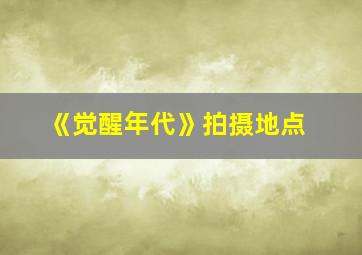 《觉醒年代》拍摄地点